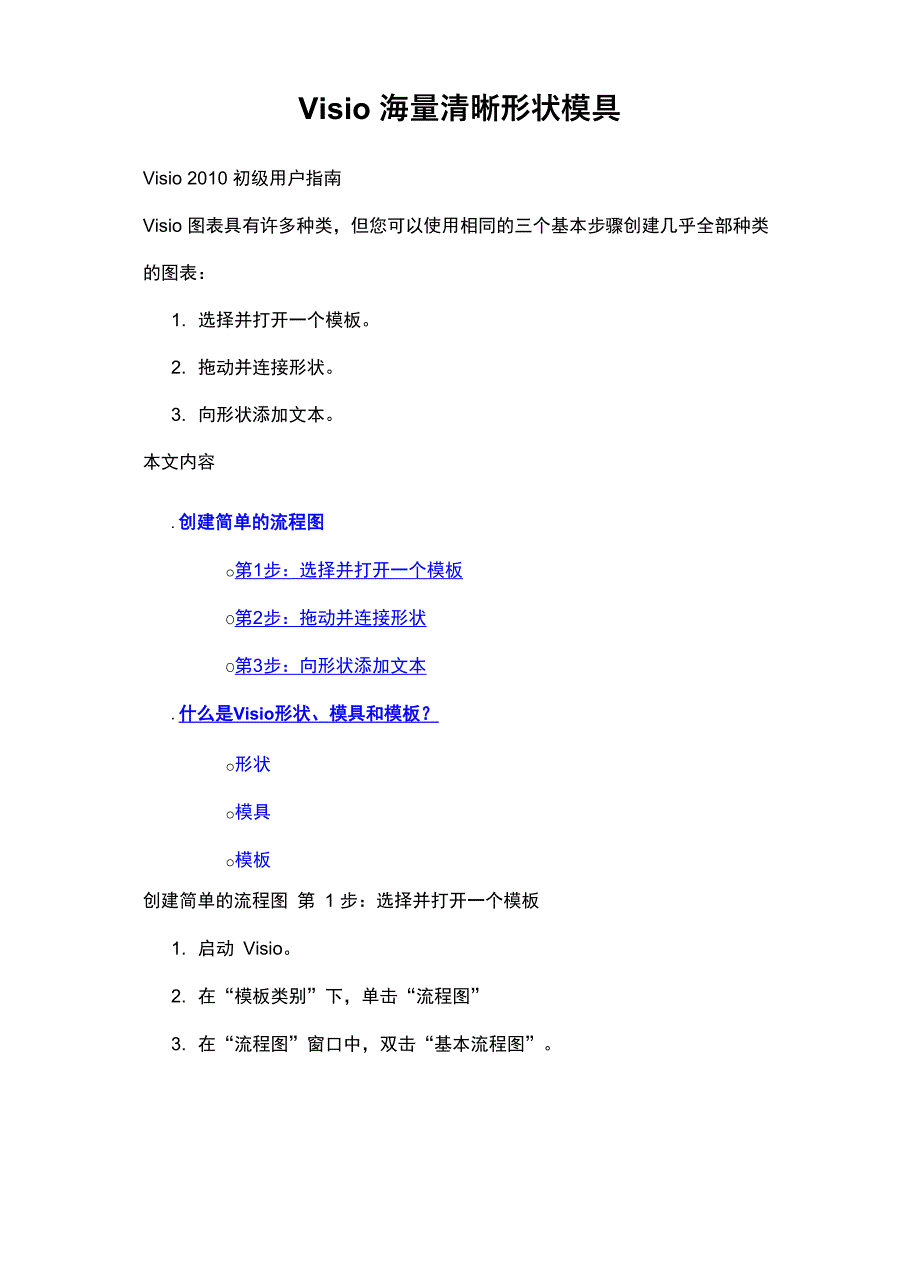 Visio 海量清晰形状模具

Visio 2010 初级用户指南

Visio 图表具有许多种类，但您可以使用相同的三个基本步骤创建几乎全部种类的图表：

1. 选择并打开一个模板。

2. 拖动并连接形状。

3. 向形状添加文本。

本文内容

. 创建简单的流程图

○第1步：选择并打开一个模板

○第2步：拖动并连接形状

○第3步：向形状添加文本

. 什么是Visio形状、模具和模板？

○形状

○模具

○模板

创建简单的流程图 第 1 步：选择并打开一个模板

1. 启动 Visio。

2. 在“模板类别”下，单击“流程图”

3. 在“流程图”窗口中，双击“基本流程图”。